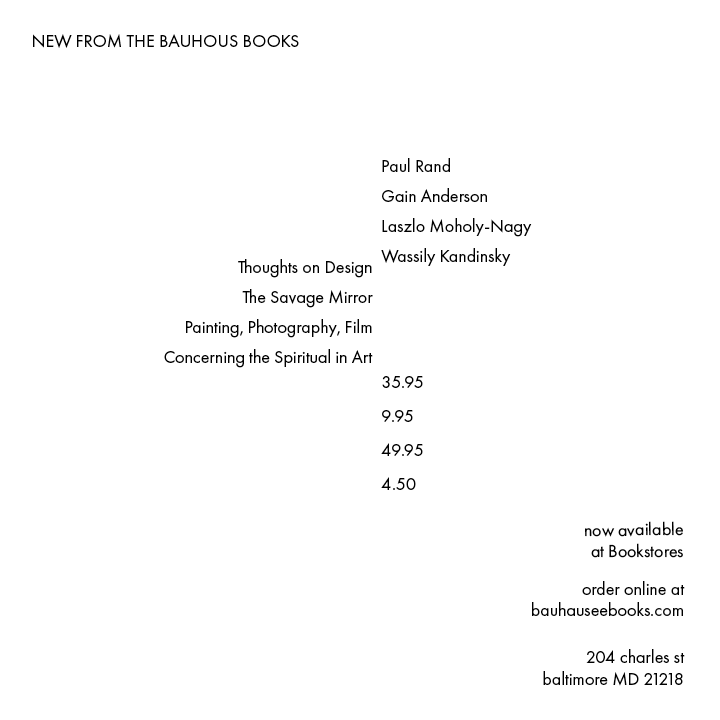 NEW FROM THE BAUHOUS BOOKS

Paul Rand
Gain Anderson
Laszlo Moholy-Nagy
Wassily Kandinsky

Thoughts on Design
The Savage Mirror
Painting, Photography, Film
Concerning the Spiritual in Art

35.95
9.95
49.95
4.50

now available
at Bookstores

order online at
bauhauseebooks.com

204 charles st
baltimore MD 21218